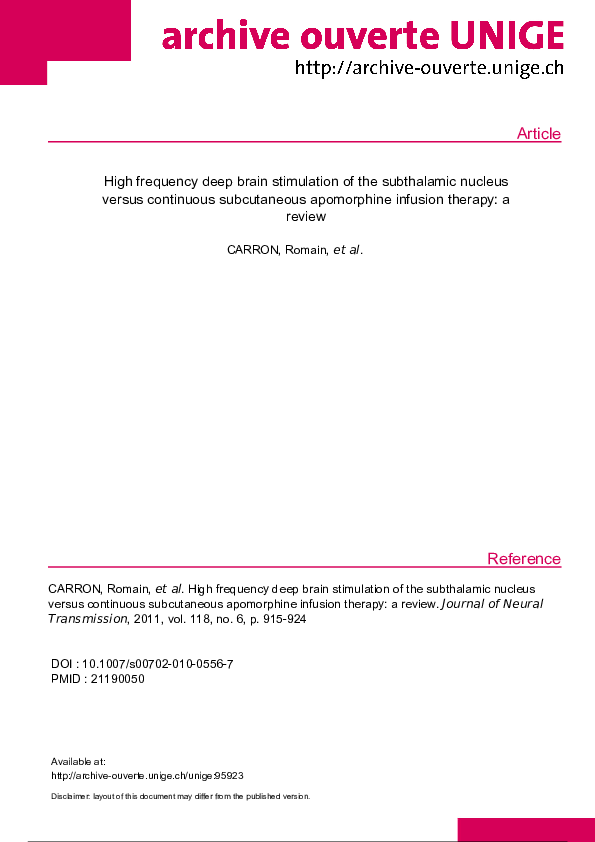 archive ouverte UNIGE
http://archive-ouverte.unige.ch

Article

High frequency deep brain stimulation of the subthalamic nucleus versus continuous subcutaneous apomorphine infusion therapy: a review

CARRON, Romain, et al.

Reference

CARRON, Romain, et al. High frequency deep brain stimulation of the subthalamic nucleus versus continuous subcutaneous apomorphine infusion therapy: a review. Journal of Neural Transmission, 2011, vol. 118, no. 6, p. 915-924

DOI : 10.1007/s00702-010-0556-7
PMID : 21190050

Available at:
http://archive-ouverte.unige.ch/unige:95923

Disclaimer: layout of this document may differ from the published version.